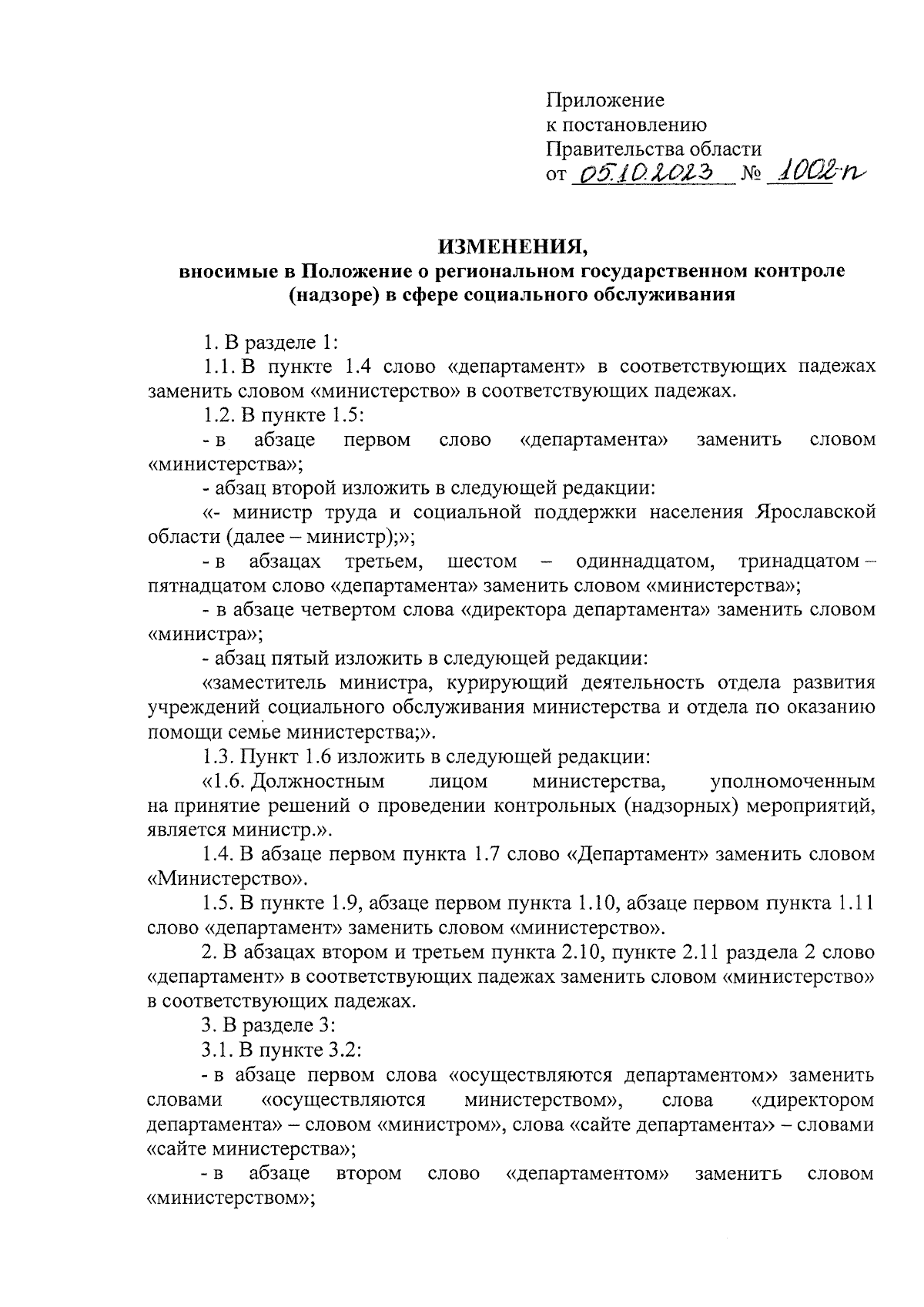 Приложение
к постановлению
Правительства области
от 05.10.2023 № 1002-п

ИЗМЕНЕНИЯ,
вносимые в Положение о региональном государственном контроле (надзоре) в сфере социального обслуживания

1. В разделе 1:

1.1. В пункте 1.4 слово «департамент» в соответствующих падежах заменить словом «министерство» в соответствующих падежах.

1.2. В пункте 1.5:

- в абзаце первом слово «департамента» заменить словом «министерства»;

- абзац второй изложить в следующей редакции:

«- министр труда и социальной поддержки населения Ярославской области (далее – министр);»;

- в абзацах третьем, шестом – одиннадцатом, тринадцатом – пятнадцатом слово «департамента» заменить словом «министерства»;

- в абзаце четвертом слова «директора департамента» заменить словом «министра»;

- абзац пятый изложить в следующей редакции:

«заместитель министра, курирующий деятельность отдела развития учреждений социального обслуживания министерства и отдела по оказанию помощи семье министерства;».

1.3. Пункт 1.6 изложить в следующей редакции:

«1.6. Должностным лицом министерства, уполномоченным на принятие решений о проведении контрольных (надзорных) мероприятий, является министр.».

1.4. В абзаце первом пункта 1.7 слово «Департамент» заменить словом «Министерство».

1.5. В пункте 1.9, абзаце первом пункта 1.10, абзаце первом пункта 1.11 слово «департамент» заменить словом «министерство».

2. В абзацах втором и третьем пункта 2.10, пункте 2.11 раздела 2 слово «департамент» в соответствующих падежах заменить словом «министерство» в соответствующих падежах.

3. В разделе 3:

3.1. В пункте 3.2:

- в абзаце первом слова «осуществляются департаментом» заменить словами «осуществляются министерством», слова «директором департамента» – словом «министром», слова «сайте департамента» – словами «сайте министерства»;

- в абзаце втором слово «департаментом» заменить словом «министерством»;